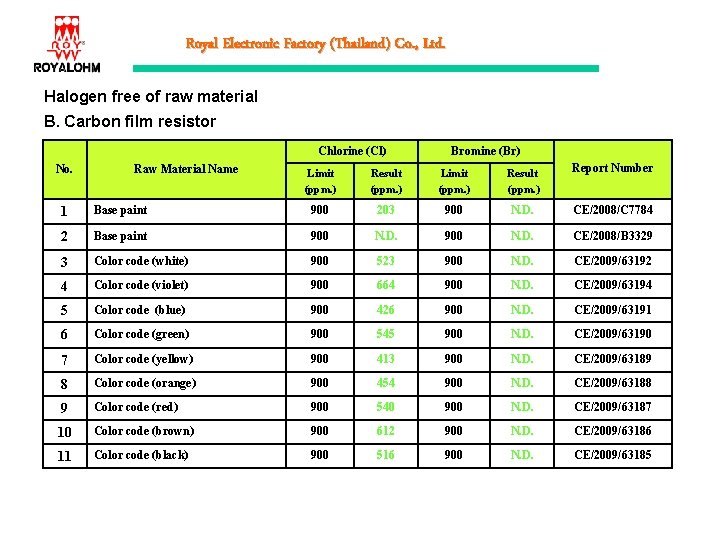 ROY
ROYALOHM

Royal Electronic Factory (Thailand) Co., Ltd.

Halogen free of raw material

B. Carbon film resistor

| No. | Raw Material Name | Chlorine (Cl) Limit (ppm.) | Chlorine (Cl) Result (ppm.) | Bromine (Br) Limit (ppm.) | Bromine (Br) Result (ppm.) | Report Number |
|---|---|---|---|---|---|---|
| 1 | Base paint | 900 | 203 | 900 | N.D. | CE/2008/C7784 |
| 2 | Base paint | 900 | N.D. | 900 | N.D. | CE/2008/B3329 |
| 3 | Color code (white) | 900 | 523 | 900 | N.D. | CE/2009/63192 |
| 4 | Color code (violet) | 900 | 664 | 900 | N.D. | CE/2009/63194 |
| 5 | Color code (blue) | 900 | 426 | 900 | N.D. | CE/2009/63191 |
| 6 | Color code (green) | 900 | 545 | 900 | N.D. | CE/2009/63190 |
| 7 | Color code (yellow) | 900 | 413 | 900 | N.D. | CE/2009/63189 |
| 8 | Color code (orange) | 900 | 454 | 900 | N.D. | CE/2009/63188 |
| 9 | Color code (red) | 900 | 540 | 900 | N.D. | CE/2009/63187 |
| 10 | Color code (brown) | 900 | 612 | 900 | N.D. | CE/2009/63186 |
| 11 | Color code (black) | 900 | 516 | 900 | N.D. | CE/2009/63185 |